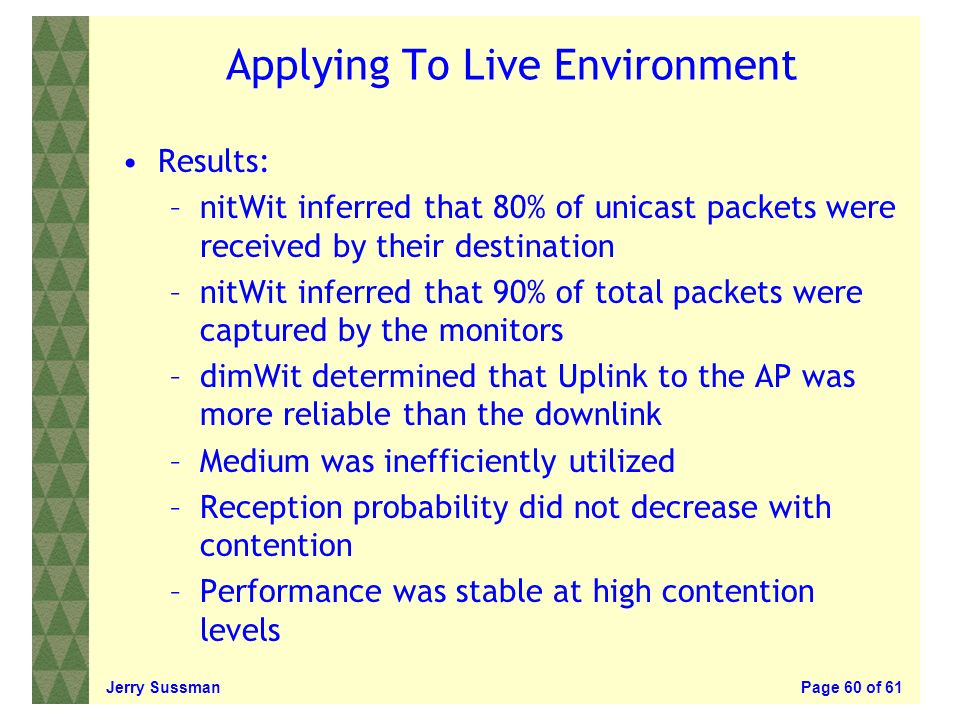 Applying To Live Environment

• Results:
– nitWit inferred that 80% of unicast packets were received by their destination
– nitWit inferred that 90% of total packets were captured by the monitors
– dimWit determined that Uplink to the AP was more reliable than the downlink
– Medium was inefficiently utilized
– Reception probability did not decrease with contention
– Performance was stable at high contention levels

Jerry Sussman

Page 60 of 61